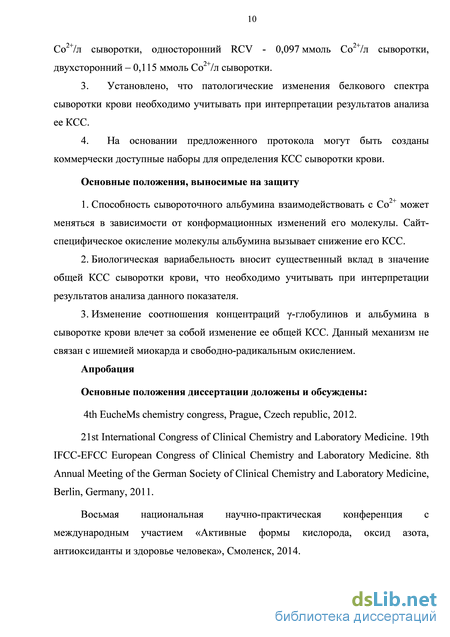 10

$Co^{2+}$/л сыворотки, односторонний RCV - 0,097 ммоль $Co^{2+}$/л сыворотки, двухсторонний – 0,115 ммоль $Co^{2+}$/л сыворотки.

3. Установлено, что патологические изменения белкового спектра сыворотки крови необходимо учитывать при интерпретации результатов анализа ее КСС.

4. На основании предложенного протокола могут быть созданы коммерчески доступные наборы для определения КСС сыворотки крови.

Основные положения, выносимые на защиту

1. Способность сывороточного альбумина взаимодействовать с $Co^{2+}$ может меняться в зависимости от конформационных изменений его молекулы. Сайт-специфическое окисление молекулы альбумина вызывает снижение его КСС.

2. Биологическая вариабельность вносит существенный вклад в значение общей КСС сыворотки крови, что необходимо учитывать при интерпретации результатов анализа данного показателя.

3. Изменение соотношения концентраций γ-глобулинов и альбумина в сыворотке крови влечет за собой изменение ее общей КСС. Данный механизм не связан с ишемией миокарда и свободно-радикальным окислением.

Апробация

Основные положения диссертации доложены и обсуждены:

4th EucheMs chemistry congress, Prague, Czech republic, 2012.

21st International Congress of Clinical Chemistry and Laboratory Medicine. 19th IFCC-EFCC European Congress of Clinical Chemistry and Laboratory Medicine. 8th Annual Meeting of the German Society of Clinical Chemistry and Laboratory Medicine, Berlin, Germany, 2011.

Восьмая национальная научно-практическая конференция с международным участием «Активные формы кислорода, оксид азота, антиоксиданты и здоровье человека», Смоленск, 2014.

dsLib.net
библиотека диссертаций